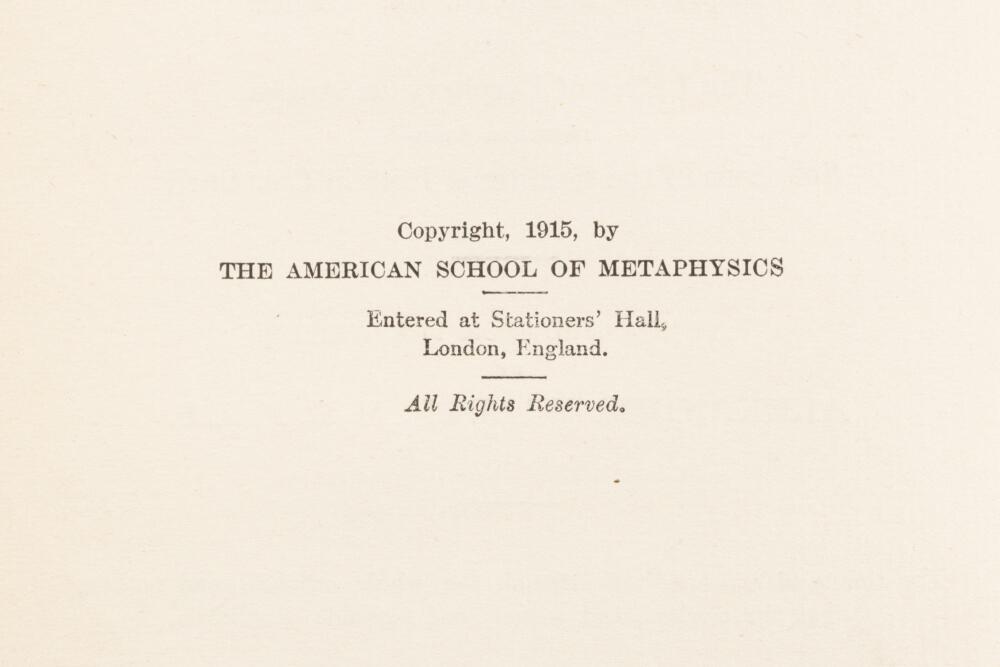 Copyright, 1915, by
THE AMERICAN SCHOOL OF METAPHYSICS

Entered at Stationers' Hall,
London, England.

All Rights Reserved.